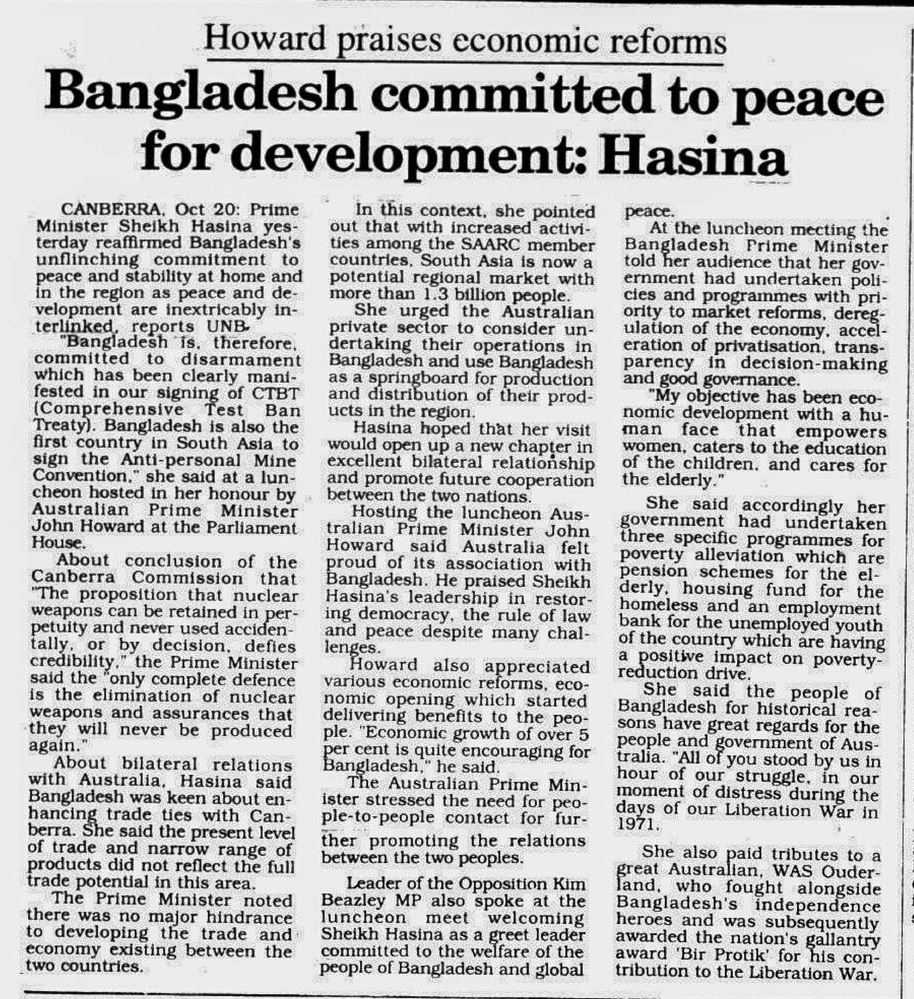 Howard praises economic reforms

Bangladesh committed to peace for development: Hasina

CANBERRA, Oct 20: Prime Minister Sheikh Hasina yesterday reaffirmed Bangladesh's unflinching commitment to peace and stability at home and in the region as peace and development are inextricably interlinked, reports UNB.

"Bangladesh is, therefore, committed to disarmament which has been clearly manifested in our signing of CTBT (Comprehensive Test Ban Treaty). Bangladesh is also the first country in South Asia to sign the Anti-personal Mine Convention," she said at a luncheon hosted in her honour by Australian Prime Minister John Howard at the Parliament House.

About conclusion of the Canberra Commission that "The proposition that nuclear weapons can be retained in perpetuity and never used accidentally, or by decision, defies credibility," the Prime Minister said the "only complete defence is the elimination of nuclear weapons and assurances that they will never be produced again."

About bilateral relations with Australia, Hasina said Bangladesh was keen about enhancing trade ties with Canberra. She said the present level of trade and narrow range of products did not reflect the full trade potential in this area.

The Prime Minister noted there was no major hindrance to developing the trade and economy existing between the two countries.

In this context, she pointed out that with increased activities among the SAARC member countries, South Asia is now a potential regional market with more than 1.3 billion people.

She urged the Australian private sector to consider undertaking their operations in Bangladesh and use Bangladesh as a springboard for production and distribution of their products in the region.

Hasina hoped that her visit would open up a new chapter in excellent bilateral relationship and promote future cooperation between the two nations.

Hosting the luncheon Australian Prime Minister John Howard said Australia felt proud of its association with Bangladesh. He praised Sheikh Hasina's leadership in restoring democracy, the rule of law and peace despite many challenges.

Howard also appreciated various economic reforms, economic opening which started delivering benefits to the people. "Economic growth of over 5 per cent is quite encouraging for Bangladesh," he said.

The Australian Prime Minister stressed the need for people-to-people contact for further promoting the relations between the two peoples.

Leader of the Opposition Kim Beazley MP also spoke at the luncheon meet welcoming Sheikh Hasina as a greet leader committed to the welfare of the people of Bangladesh and global peace.

At the luncheon meeting the Bangladesh Prime Minister told her audience that her government had undertaken policies and programmes with priority to market reforms, deregulation of the economy, acceleration of privatisation, transparency in decision-making and good governance.

"My objective has been economic development with a human face that empowers women, caters to the education of the children, and cares for the elderly."

She said accordingly her government had undertaken three specific programmes for poverty alleviation which are pension schemes for the elderly, housing fund for the homeless and an employment bank for the unemployed youth of the country which are having a positive impact on poverty-reduction drive.

She said the people of Bangladesh for historical reasons have great regards for the people and government of Australia. "All of you stood by us in hour of our struggle, in our moment of distress during the days of our Liberation War in 1971.

She also paid tributes to a great Australian, WAS Ouderland, who fought alongside Bangladesh's independence heroes and was subsequently awarded the nation's gallantry award 'Bir Protik' for his contribution to the Liberation War.